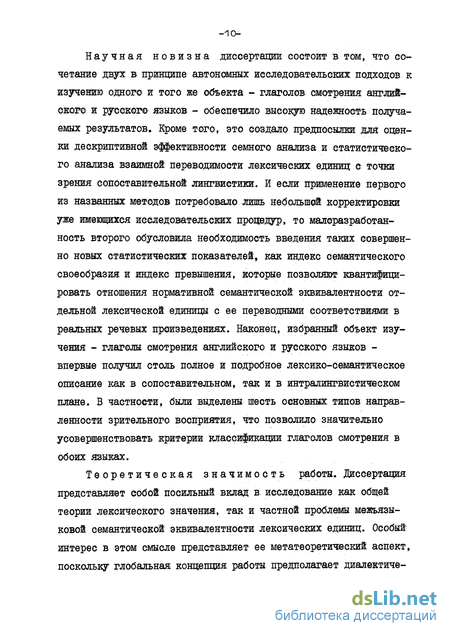 -10-

Научная новизна диссертации состоит в том, что сочетание двух в принципе автономных исследовательских подходов к изучению одного и того же объекта - глаголов смотрения английского и русского языков - обеспечило высокую надежность получаемых результатов. Кроме того, это создало предпосылки для оценки дескриптивной эффективности семного анализа и статистического анализа взаимной переводимости лексических единиц с точки зрения сопоставительной лингвистики. И если применение первого из названных методов потребовало лишь небольшой корректировки уже имеющихся исследовательских процедур, то малоразработанность второго обусловила необходимость введения таких совершенно новых статистических показателей, как индекс семантического своеобразия и индекс превышения, которые позволяют квантифицировать отношения нормативной семантической эквивалентности отдельной лексической единицы с ее переводными соответствиями в реальных речевых произведениях. Наконец, избранный объект изучения - глаголы смотрения английского и русского языков - впервые получил столь полное и подробное лексико-семантическое описание как в сопоставительном, так и в интралингвистическом плане. В частности, были выделены шесть основных типов направленности зрительного восприятия, что позволило значительно усовершенствовать критерии классификации глаголов смотрения в обоих языках.

Теоретическая значимость работы. Диссертация представляет собой посильный вклад в исследование как общей теории лексического значения, так и частной проблемы межъязыковой семантической эквивалентности лексических единиц. Особый интерес в этом смысле представляет ее метатеоретический аспект, поскольку глобальная концепция работы предполагает диалектиче-

dsLib.net
библиотека диссертаций